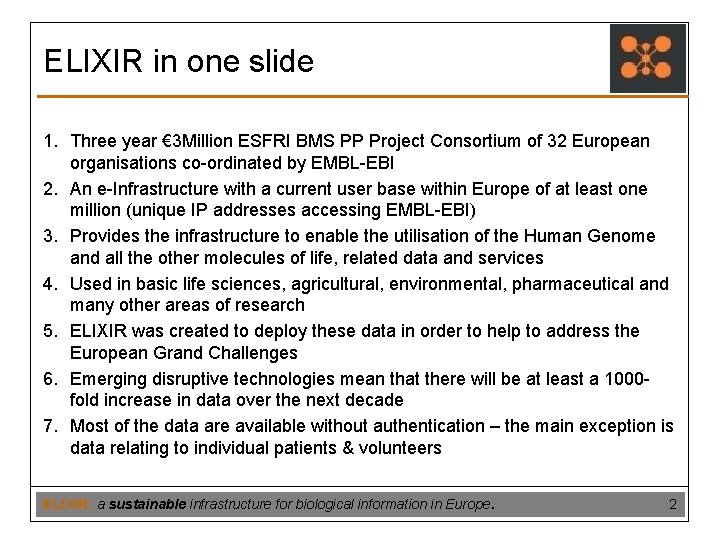 ELIXIR in one slide

1. Three year €3Million ESFRI BMS PP Project Consortium of 32 European organisations co-ordinated by EMBL-EBI
2. An e-Infrastructure with a current user base within Europe of at least one million (unique IP addresses accessing EMBL-EBI)
3. Provides the infrastructure to enable the utilisation of the Human Genome and all the other molecules of life, related data and services
4. Used in basic life sciences, agricultural, environmental, pharmaceutical and many other areas of research
5. ELIXIR was created to deploy these data in order to help to address the European Grand Challenges
6. Emerging disruptive technologies mean that there will be at least a 1000-fold increase in data over the next decade
7. Most of the data are available without authentication – the main exception is data relating to individual patients & volunteers

ELIXIR: a sustainable infrastructure for biological information in Europe. 2